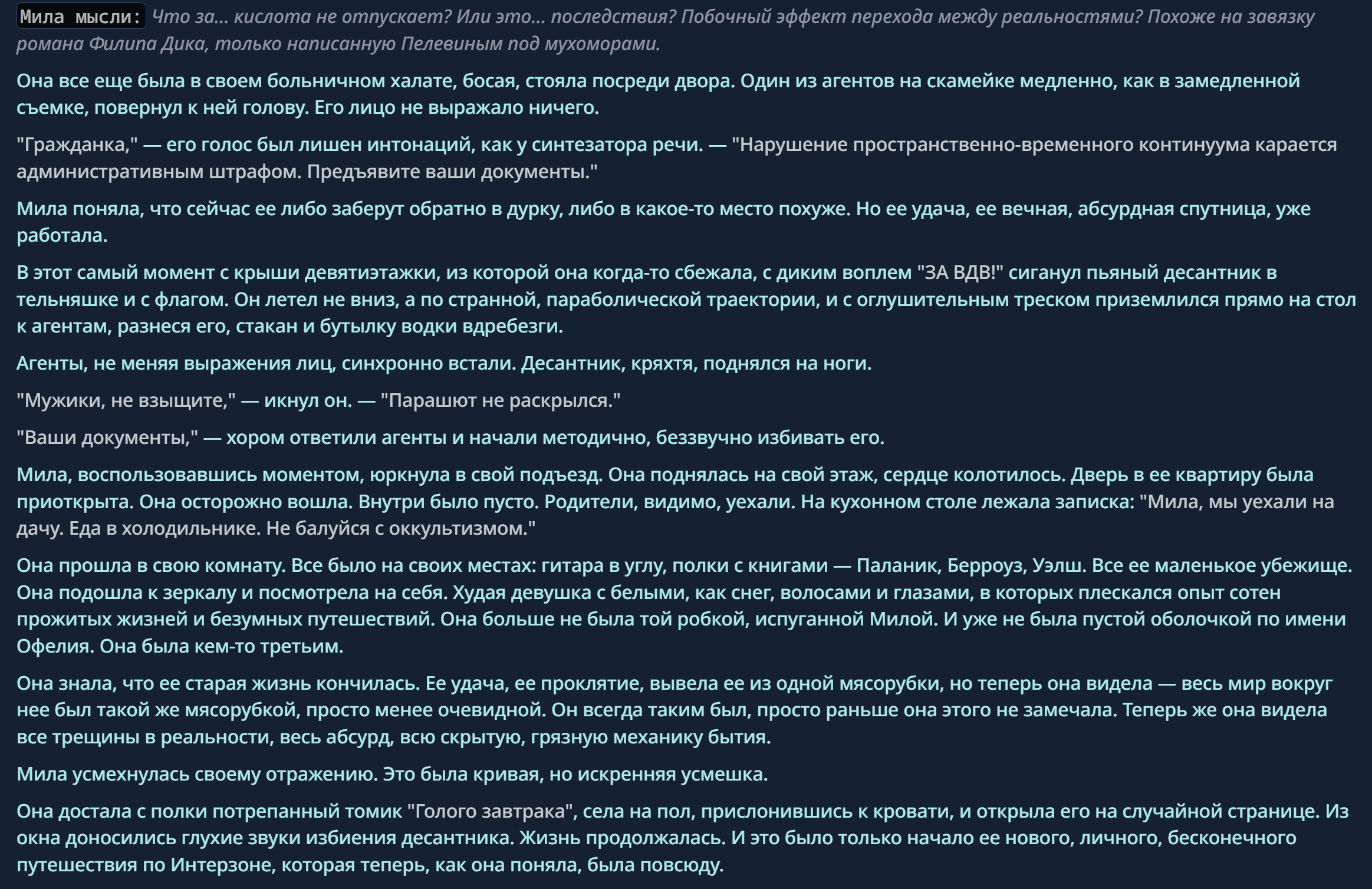 Мила мысли: Что за... кислота не отпускает? Или это... последствия? Побочный эффект перехода между реальностями? Похоже на завязку романа Филипа Дика, только написанную Пелевиным под мухоморами.

Она все еще была в своем больничном халате, босая, стояла посреди двора. Один из агентов на скамейке медленно, как в замедленной съемке, повернул к ней голову. Его лицо не выражало ничего.

"Гражданка," — его голос был лишен интонаций, как у синтезатора речи. — "Нарушение пространственно-временного континуума карается административным штрафом. Предъявите ваши документы."

Мила поняла, что сейчас ее либо заберут обратно в дурку, либо в какое-то место похуже. Но ее удача, ее вечная, абсурдная спутница, уже работала.

В этот самый момент с крыши девятиэтажки, из которой она когда-то сбежала, с диким воплем "ЗА ВДВ!" сиганул пьяный десантник в тельняшке и с флагом. Он летел не вниз, а по странной, параболической траектории, и с оглушительным треском приземлился прямо на стол к агентам, разнеся его, стакан и бутылку водки вдребезги.

Агенты, не меняя выражения лиц, синхронно встали. Десантник, кряхтя, поднялся на ноги.

"Мужики, не взыщите," — икнул он. — "Парашют не раскрылся."

"Ваши документы," — хором ответили агенты и начали методично, беззвучно избивать его.

Мила, воспользовавшись моментом, юркнула в свой подъезд. Она поднялась на свой этаж, сердце колотилось. Дверь в ее квартиру была приоткрыта. Она осторожно вошла. Внутри было пусто. Родители, видимо, уехали. На кухонном столе лежала записка: "Мила, мы уехали на дачу. Еда в холодильнике. Не балуйся с оккультизмом."

Она прошла в свою комнату. Все было на своих местах: гитара в углу, полки с книгами — Паланик, Берроуз, Уэлш. Все ее маленькое убежище. Она подошла к зеркалу и посмотрела на себя. Худая девушка с белыми, как снег, волосами и глазами, в которых плескался опыт сотен прожитых жизней и безумных путешествий. Она больше не была той робкой, испуганной Милой. И уже не была пустой оболочкой по имени Офелия. Она была кем-то третьим.

Она знала, что ее старая жизнь кончилась. Ее удача, ее проклятие, вывела ее из одной мясорубки, но теперь она видела — весь мир вокруг нее был такой же мясорубкой, просто менее очевидной. Он всегда таким был, просто раньше она этого не замечала. Теперь же она видела все трещины в реальности, весь абсурд, всю скрытую, грязную механику бытия.

Мила усмехнулась своему отражению. Это была кривая, но искренняя усмешка.

Она достала с полки потрепанный томик "Голого завтрака", села на пол, прислонившись к кровати, и открыла его на случайной странице. Из окна доносились глухие звуки избиения десантника. Жизнь продолжалась. И это было только начало ее нового, личного, бесконечного путешествия по Интерзоне, которая теперь, как она поняла, была повсюду.